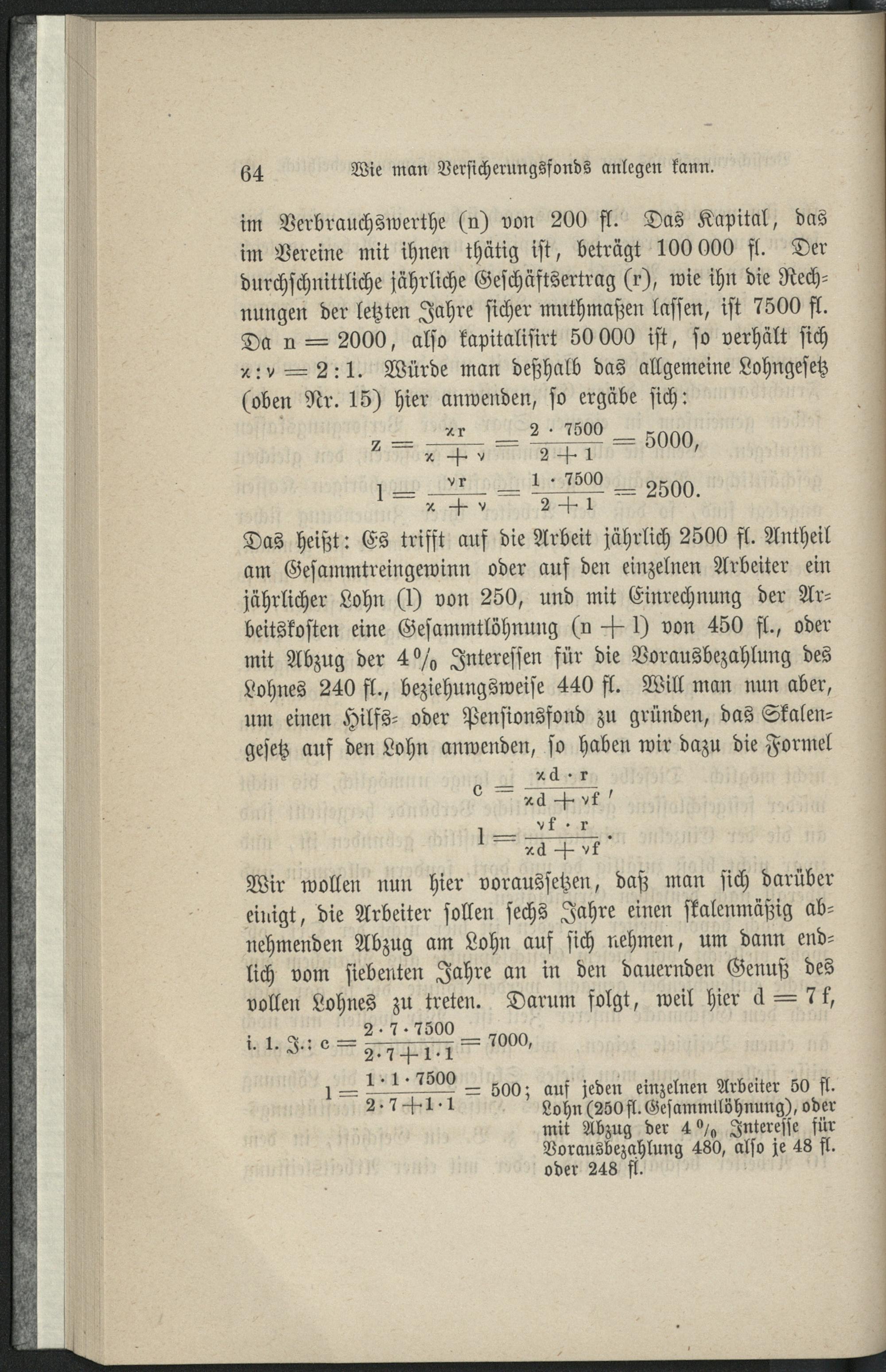 64 Wie man Versicherungsfonds anlegen kann.

im Verbrauchswerthe (n) von 200 fl. Das Kapital, das im Vereine mit ihnen thätig ist, beträgt 100 000 fl. Der durchschnittliche jährliche Geschäftsertrag (r), wie ihn die Rechnungen der letzten Jahre sicher muthmaßen lassen, ist 7500 fl. Da n = 2000, also kapitalisirt 50 000 ist, so verhält sich $\varkappa : \nu = 2 : 1$. Würde man deßhalb das allgemeine Lohngesetz (oben Nr. 15) hier anwenden, so ergäbe sich:

$z = \frac{\varkappa r}{\varkappa + \nu} = \frac{2 \cdot 7500}{2 + 1} = 5000,$

$l = \frac{\nu r}{\varkappa + \nu} = \frac{1 \cdot 7500}{2 + 1} = 2500.$

Das heißt: Es trifft auf die Arbeit jährlich 2500 fl. Antheil am Gesammtreingewinn oder auf den einzelnen Arbeiter ein jährlicher Lohn (l) von 250, und mit Einrechnung der Arbeitskosten eine Gesammtlöhnung (n + l) von 450 fl., oder mit Abzug der 4 % Interessen für die Vorausbezahlung des Lohnes 240 fl., beziehungsweise 440 fl. Will man nun aber, um einen Hilfs- oder Pensionsfond zu gründen, das Skalengesetz auf den Lohn anwenden, so haben wir dazu die Formel

$c = \frac{\varkappa d \cdot r}{\varkappa d + \nu f},$

$l = \frac{\nu f \cdot r}{\varkappa d + \nu f}.$

Wir wollen nun hier voraussetzen, daß man sich darüber einigt, die Arbeiter sollen sechs Jahre einen skalenmäßig abnehmenden Abzug am Lohn auf sich nehmen, um dann endlich vom siebenten Jahre an in den dauernden Genuß des vollen Lohnes zu treten. Darum folgt, weil hier d = 7 f,

i. 1. J.: $c = \frac{2 \cdot 7 \cdot 7500}{2 \cdot 7 + 1 \cdot 1} = 7000,$

$l = \frac{1 \cdot 1 \cdot 7500}{2 \cdot 7 + 1 \cdot 1} = 500;$ auf jeden einzelnen Arbeiter 50 fl. Lohn (250 fl. Gesammtlöhnung), oder mit Abzug der 4 % Interesse für Vorausbezahlung 480, also je 48 fl. oder 248 fl.